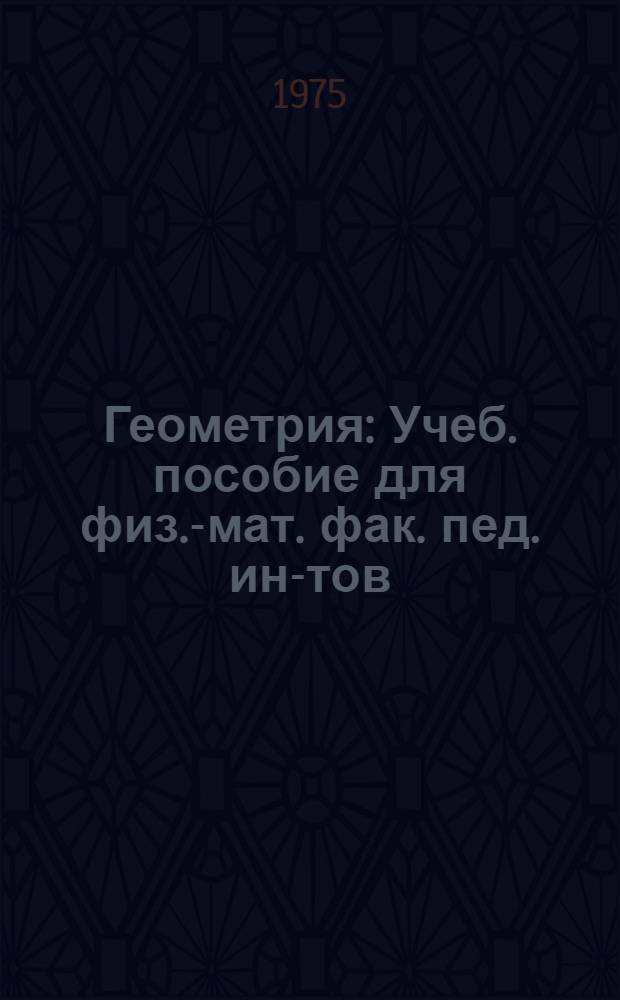 1975

Геометрия: Учеб. пособие для физ.-мат. фак. пед. ин-тов